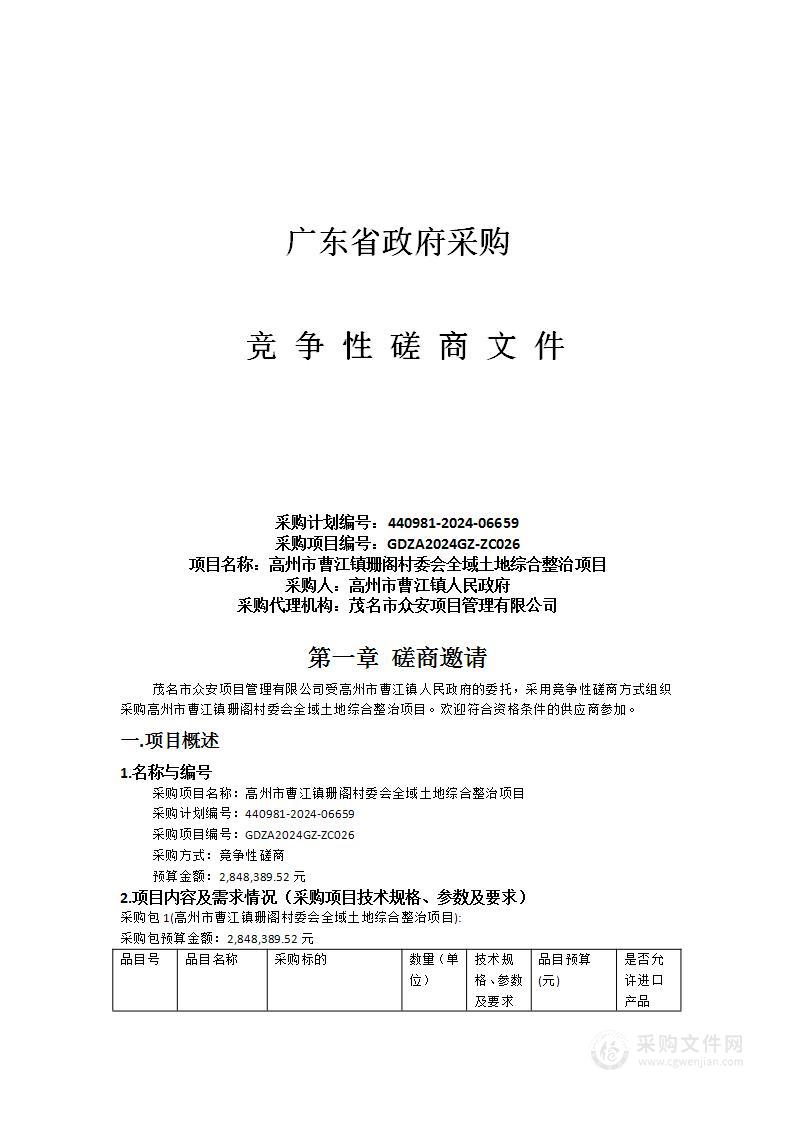 广东省政府采购

竞 争 性 磋 商 文 件

采购计划编号：440981-2024-06659
采购项目编号：GDZA2024GZ-ZC026
项目名称：高州市曹江镇珊阁村委会全域土地综合整治项目
采购人：高州市曹江镇人民政府
采购代理机构：茂名市众安项目管理有限公司

第一章 磋商邀请

茂名市众安项目管理有限公司受高州市曹江镇人民政府的委托，采用竞争性磋商方式组织采购高州市曹江镇珊阁村委会全域土地综合整治项目。欢迎符合资格条件的供应商参加。

一.项目概述

1.名称与编号
采购项目名称：高州市曹江镇珊阁村委会全域土地综合整治项目
采购计划编号：440981-2024-06659
采购项目编号：GDZA2024GZ-ZC026
采购方式：竞争性磋商
预算金额：2,848,389.52 元

2.项目内容及需求情况（采购项目技术规格、参数及要求）
采购包 1(高州市曹江镇珊阁村委会全域土地综合整治项目):
采购包预算金额：2,848,389.52 元

| 品目号 | 品目名称 | 采购标的 | 数量（单位） | 技术规格、参数及要求 | 品目预算(元) | 是否允许进口产品 |
|---|---|---|---|---|---|---|

采购文件网
www.cgwenjian.com